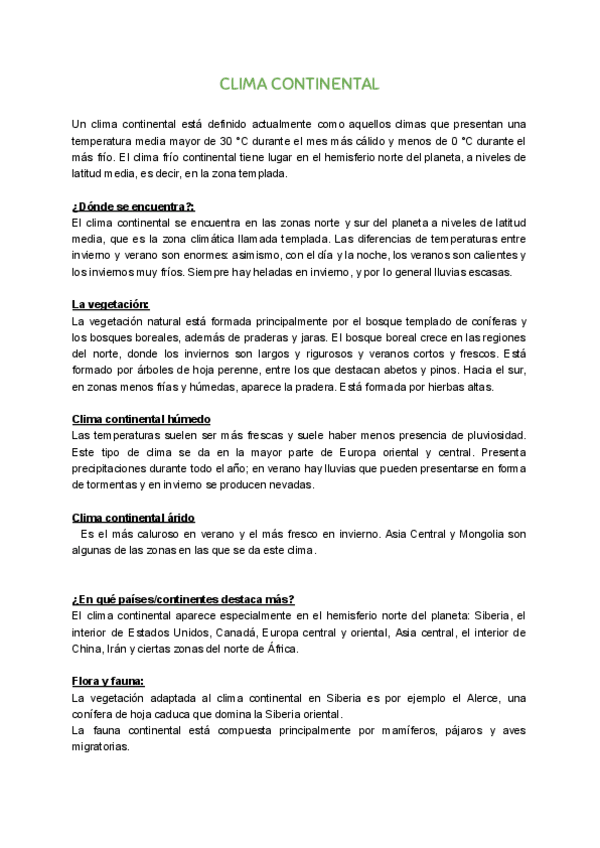 CLIMA CONTINENTAL

Un clima continental está definido actualmente como aquellos climas que presentan una temperatura media mayor de 30 °C durante el mes más cálido y menos de 0 °C durante el más frío. El clima frío continental tiene lugar en el hemisferio norte del planeta, a niveles de latitud media, es decir, en la zona templada.

¿Dónde se encuentra?:
El clima continental se encuentra en las zonas norte y sur del planeta a niveles de latitud media, que es la zona climática llamada templada. Las diferencias de temperaturas entre invierno y verano son enormes: asimismo, con el día y la noche, los veranos son calientes y los inviernos muy fríos. Siempre hay heladas en invierno, y por lo general lluvias escasas.

La vegetación:
La vegetación natural está formada principalmente por el bosque templado de coníferas y los bosques boreales, además de praderas y jaras. El bosque boreal crece en las regiones del norte, donde los inviernos son largos y rigurosos y veranos cortos y frescos. Está formado por árboles de hoja perenne, entre los que destacan abetos y pinos. Hacia el sur, en zonas menos frías y húmedas, aparece la pradera. Está formada por hierbas altas.

Clima continental húmedo
Las temperaturas suelen ser más frescas y suele haber menos presencia de pluviosidad. Este tipo de clima se da en la mayor parte de Europa oriental y central. Presenta precipitaciones durante todo el año; en verano hay lluvias que pueden presentarse en forma de tormentas y en invierno se producen nevadas.

Clima continental árido
Es el más caluroso en verano y el más fresco en invierno. Asia Central y Mongolia son algunas de las zonas en las que se da este clima.

¿En qué países/continentes destaca más?
El clima continental aparece especialmente en el hemisferio norte del planeta: Siberia, el interior de Estados Unidos, Canadá, Europa central y oriental, Asia central, el interior de China, Irán y ciertas zonas del norte de África.

Flora y fauna:
La vegetación adaptada al clima continental en Siberia es por ejemplo el Alerce, una conífera de hoja caduca que domina la Siberia oriental.
La fauna continental está compuesta principalmente por mamíferos, pájaros y aves migratorias.